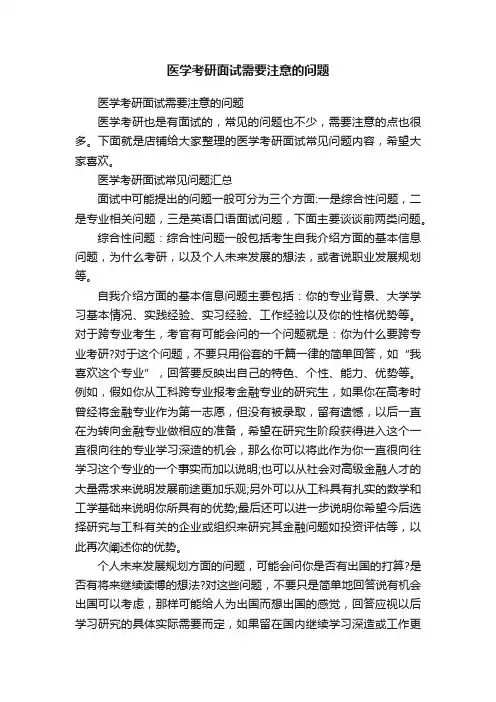 医学考研面试需要注意的问题

医学考研面试需要注意的问题

医学考研也是有面试的，常见的问题也不少，需要注意的点也很多。下面就是店铺给大家整理的医学考研面试常见问题内容，希望大家喜欢。

医学考研面试常见问题汇总

面试中可能提出的问题一般可分为三个方面:一是综合性问题，二是专业相关问题，三是英语口语面试问题，下面主要谈谈前两类问题。

综合性问题：综合性问题一般包括考生自我介绍方面的基本信息问题，为什么考研，以及个人未来发展的想法，或者说职业发展规划等。

自我介绍方面的基本信息问题主要包括：你的专业背景、大学学习基本情况、实践经验、实习经验、工作经验以及你的性格优势等。对于跨专业考生，考官有可能会问的一个问题就是：你为什么要跨专业考研?对于这个问题，不要只用俗套的千篇一律的简单回答，如“我喜欢这个专业”，回答要反映出自己的特色、个性、能力、优势等。例如，假如你从工科跨专业报考金融专业的研究生，如果你在高考时曾经将金融专业作为第一志愿，但没有被录取，留有遗憾，以后一直在为转向金融专业做相应的准备，希望在研究生阶段获得进入这个一直很向往的专业学习深造的机会，那么你可以将此作为你一直很向往学习这个专业的一个事实而加以说明;也可以从社会对高级金融人才的大量需求来说明发展前途更加乐观;另外可以从工科具有扎实的数学和工学基础来说明你所具有的优势;最后还可以进一步说明你希望今后选择研究与工科有关的企业或组织来研究其金融问题如投资评估等，以此再次阐述你的优势。

个人未来发展规划方面的问题，可能会问你是否有出国的打算?是否有将来继续读博的想法?对这些问题，不要只是简单地回答说有机会出国可以考虑，那样可能给人为出国而想出国的感觉，回答应视以后学习研究的具体实际需要而定，如果留在国内继续学习深造或工作更